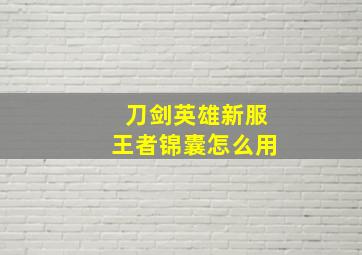 刀剑英雄新服
王者锦囊怎么用